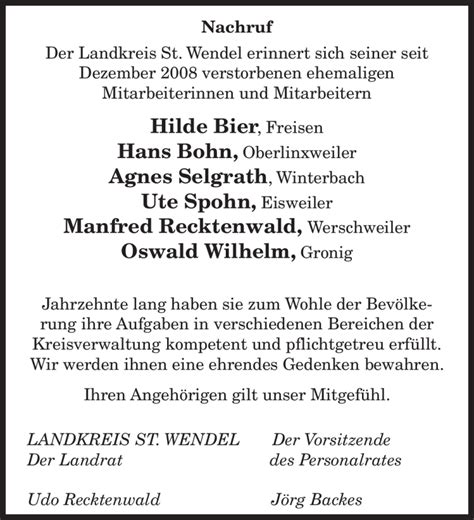 Nachruf

Der Landkreis St. Wendel erinnert sich seiner seit Dezember 2008 verstorbenen ehemaligen Mitarbeiterinnen und Mitarbeitern

Hilde Bier, Freisen
Hans Bohn, Oberlinxweiler
Agnes Selgrath, Winterbach
Ute Spohn, Eisweiler
Manfred Recktenwald, Werschweiler
Oswald Wilhelm, Gronig

Jahrzehnte lang haben sie zum Wohle der Bevölkerung ihre Aufgaben in verschiedenen Bereichen der Kreisverwaltung kompetent und pflichtgetreu erfüllt. Wir werden ihnen eine ehrendes Gedenken bewahren.

Ihren Angehörigen gilt unser Mitgefühl.

LANDKREIS ST. WENDEL
Der Landrat

Udo Recktenwald

Der Vorsitzende
des Personalrates

Jörg Backes